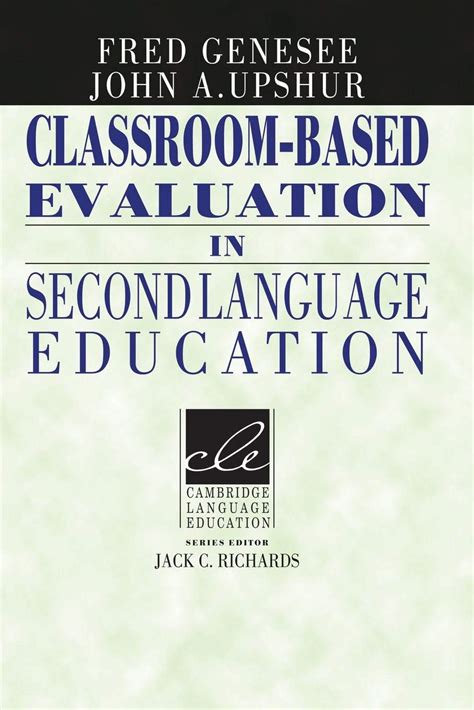 FRED GENESEE
JOHN A.UPSHUR

CLASSROOM-BASED
EVALUATION
IN
SECOND LANGUAGE
EDUCATION

cle
CAMBRIDGE
LANGUAGE
EDUCATION

SERIES EDITOR
JACK C. RICHARDS